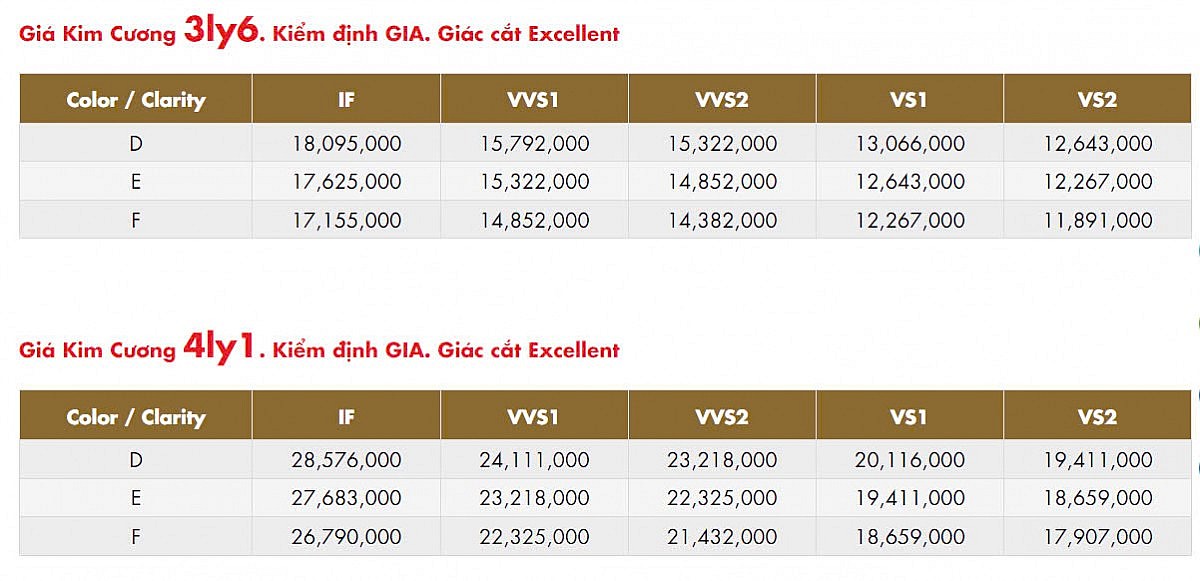 Giá Kim Cương 3ly6. Kiểm định GIA. Giác cắt Excellent

| Color / Clarity | IF | VVS1 | VVS2 | VS1 | VS2 |
|---|---|---|---|---|---|
| D | 18,095,000 | 15,792,000 | 15,322,000 | 13,066,000 | 12,643,000 |
| E | 17,625,000 | 15,322,000 | 14,852,000 | 12,643,000 | 12,267,000 |
| F | 17,155,000 | 14,852,000 | 14,382,000 | 12,267,000 | 11,891,000 |

Giá Kim Cương 4ly1. Kiểm định GIA. Giác cắt Excellent

| Color / Clarity | IF | VVS1 | VVS2 | VS1 | VS2 |
|---|---|---|---|---|---|
| D | 28,576,000 | 24,111,000 | 23,218,000 | 20,116,000 | 19,411,000 |
| E | 27,683,000 | 23,218,000 | 22,325,000 | 19,411,000 | 18,659,000 |
| F | 26,790,000 | 22,325,000 | 21,432,000 | 18,659,000 | 17,907,000 |